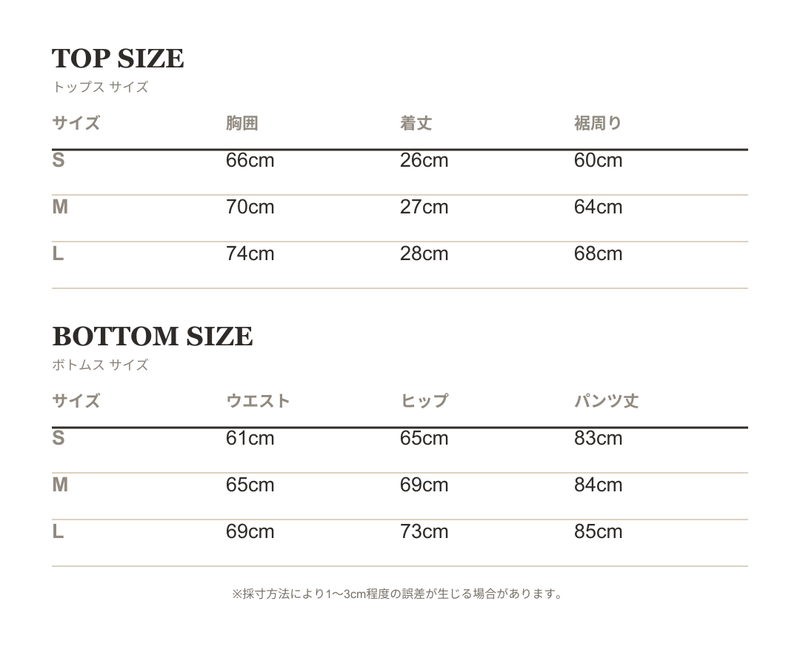 TOP SIZE
トップス サイズ

| サイズ | 胸囲 | 着丈 | 裾周り |
|---|---|---|---|
| S | 66cm | 26cm | 60cm |
| M | 70cm | 27cm | 64cm |
| L | 74cm | 28cm | 68cm |

BOTTOM SIZE
ボトムス サイズ

| サイズ | ウエスト | ヒップ | パンツ丈 |
|---|---|---|---|
| S | 61cm | 65cm | 83cm |
| M | 65cm | 69cm | 84cm |
| L | 69cm | 73cm | 85cm |

※採寸方法により1〜3cm程度の誤差が生じる場合があります。